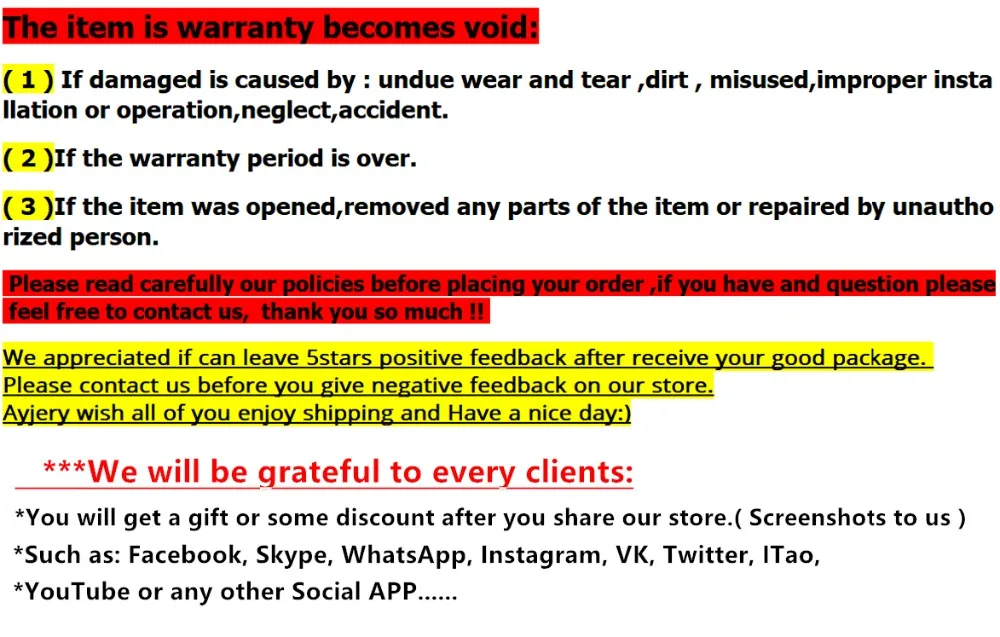 The item is warranty becomes void:

( 1 ) If damaged is caused by : undue wear and tear ,dirt , misused,improper installation or operation,neglect,accident.

( 2 )If the warranty period is over.

( 3 )If the item was opened,removed any parts of the item or repaired by unauthorized person.

Please read carefully our policies before placing your order ,if you have and question please feel free to contact us, thank you so much !!

We appreciated if can leave 5stars positive feedback after receive your good package.
Please contact us before you give negative feedback on our store.
Ayjery wish all of you enjoy shipping and Have a nice day:)

***We will be grateful to every clients:

*You will get a gift or some discount after you share our store.( Screenshots to us )
*Such as: Facebook, Skype, WhatsApp, Instagram, VK, Twitter, ITao,
*YouTube or any other Social APP......